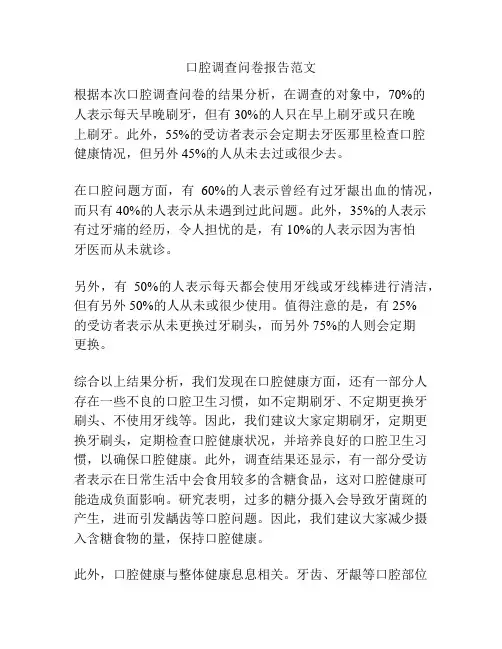 口腔调查问卷报告范文

根据本次口腔调查问卷的结果分析，在调查的对象中，70%的人表示每天早晚刷牙，但有 30%的人只在早上刷牙或只在晚上刷牙。此外，55%的受访者表示会定期去牙医那里检查口腔健康情况，但另外 45%的人从未去过或很少去。

在口腔问题方面，有 60%的人表示曾经有过牙龈出血的情况，而只有 40%的人表示从未遇到过此问题。此外，35%的人表示有过牙痛的经历，令人担忧的是，有 10%的人表示因为害怕牙医而从未就诊。

另外，有 50%的人表示每天都会使用牙线或牙线棒进行清洁，但有另外 50%的人从未或很少使用。值得注意的是，有 25%的受访者表示从未更换过牙刷头，而另外 75%的人则会定期更换。

综合以上结果分析，我们发现在口腔健康方面，还有一部分人存在一些不良的口腔卫生习惯，如不定期刷牙、不定期更换牙刷头、不使用牙线等。因此，我们建议大家定期刷牙，定期更换牙刷头，定期检查口腔健康状况，并培养良好的口腔卫生习惯，以确保口腔健康。此外，调查结果还显示，有一部分受访者表示在日常生活中会食用较多的含糖食品，这对口腔健康可能造成负面影响。研究表明，过多的糖分摄入会导致牙菌斑的产生，进而引发龋齿等口腔问题。因此，我们建议大家减少摄入含糖食物的量，保持口腔健康。

此外，口腔健康与整体健康息息相关。牙齿、牙龈等口腔部位